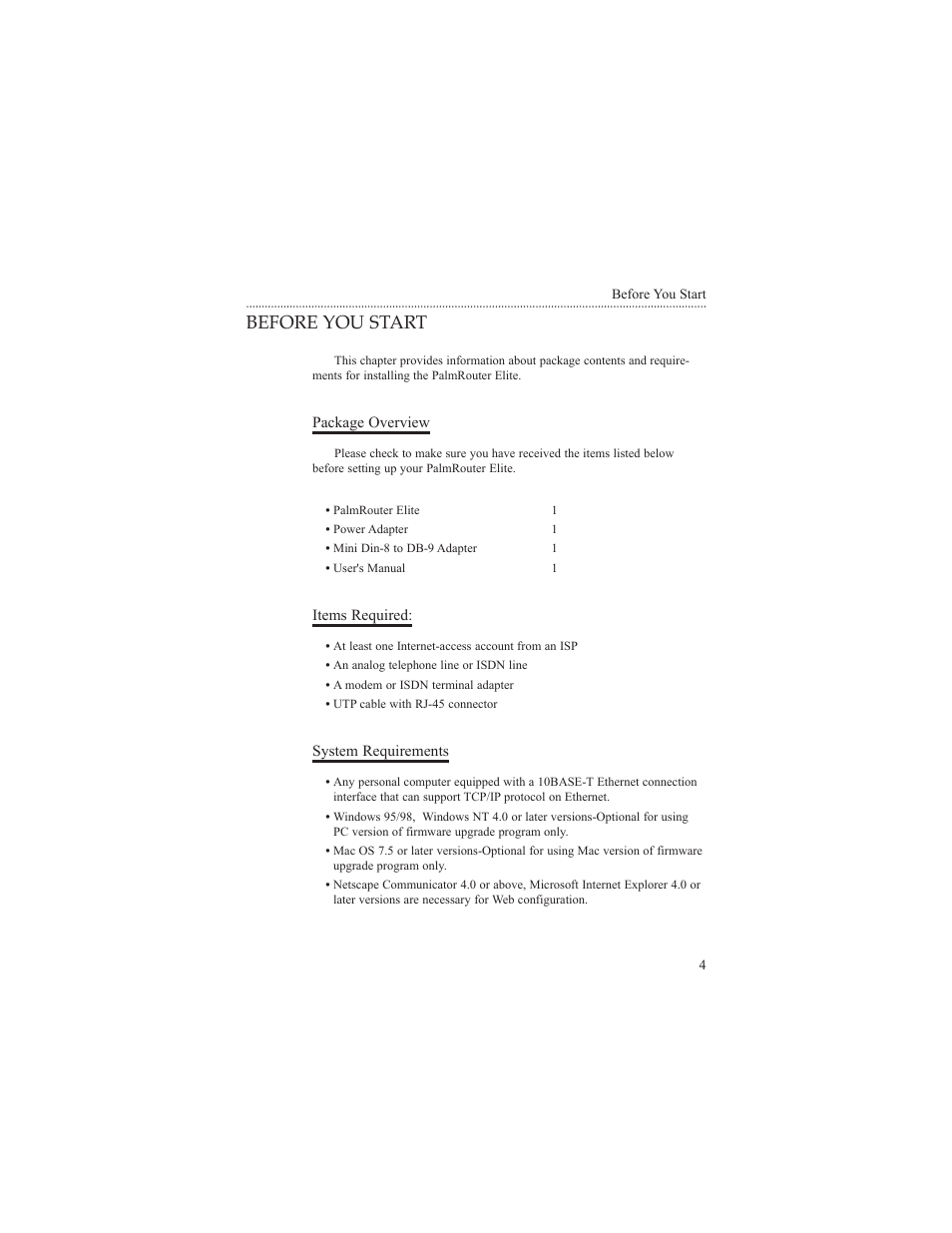 Before You Start

BEFORE YOU START

This chapter provides information about package contents and requirements for installing the PalmRouter Elite.

Package Overview

Please check to make sure you have received the items listed below before setting up your PalmRouter Elite.

• PalmRouter Elite 1
• Power Adapter 1
• Mini Din-8 to DB-9 Adapter 1
• User's Manual 1

Items Required:

• At least one Internet-access account from an ISP
• An analog telephone line or ISDN line
• A modem or ISDN terminal adapter
• UTP cable with RJ-45 connector

System Requirements

• Any personal computer equipped with a 10BASE-T Ethernet connection interface that can support TCP/IP protocol on Ethernet.
• Windows 95/98, Windows NT 4.0 or later versions-Optional for using PC version of firmware upgrade program only.
• Mac OS 7.5 or later versions-Optional for using Mac version of firmware upgrade program only.
• Netscape Communicator 4.0 or above, Microsoft Internet Explorer 4.0 or later versions are necessary for Web configuration.

4